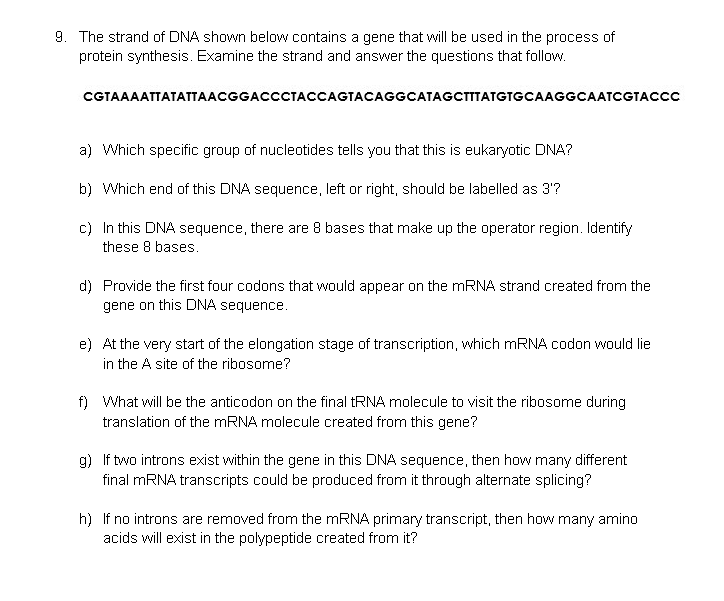 9. The strand of DNA shown below contains a gene that will be used in the process of protein synthesis. Examine the strand and answer the questions that follow.

CGTAAAATTATATTAACGGACCCTACCAGTACAGGCATAGCTTTATGTGCAAGGCAATCGTACCC

a) Which specific group of nucleotides tells you that this is eukaryotic DNA?

b) Which end of this DNA sequence, left or right, should be labelled as 3'?

c) In this DNA sequence, there are 8 bases that make up the operator region. Identify these 8 bases.

d) Provide the first four codons that would appear on the mRNA strand created from the gene on this DNA sequence.

e) At the very start of the elongation stage of transcription, which mRNA codon would lie in the A site of the ribosome?

f) What will be the anticodon on the final tRNA molecule to visit the ribosome during translation of the mRNA molecule created from this gene?

g) If two introns exist within the gene in this DNA sequence, then how many different final mRNA transcripts could be produced from it through alternate splicing?

h) If no introns are removed from the mRNA primary transcript, then how many amino acids will exist in the polypeptide created from it?